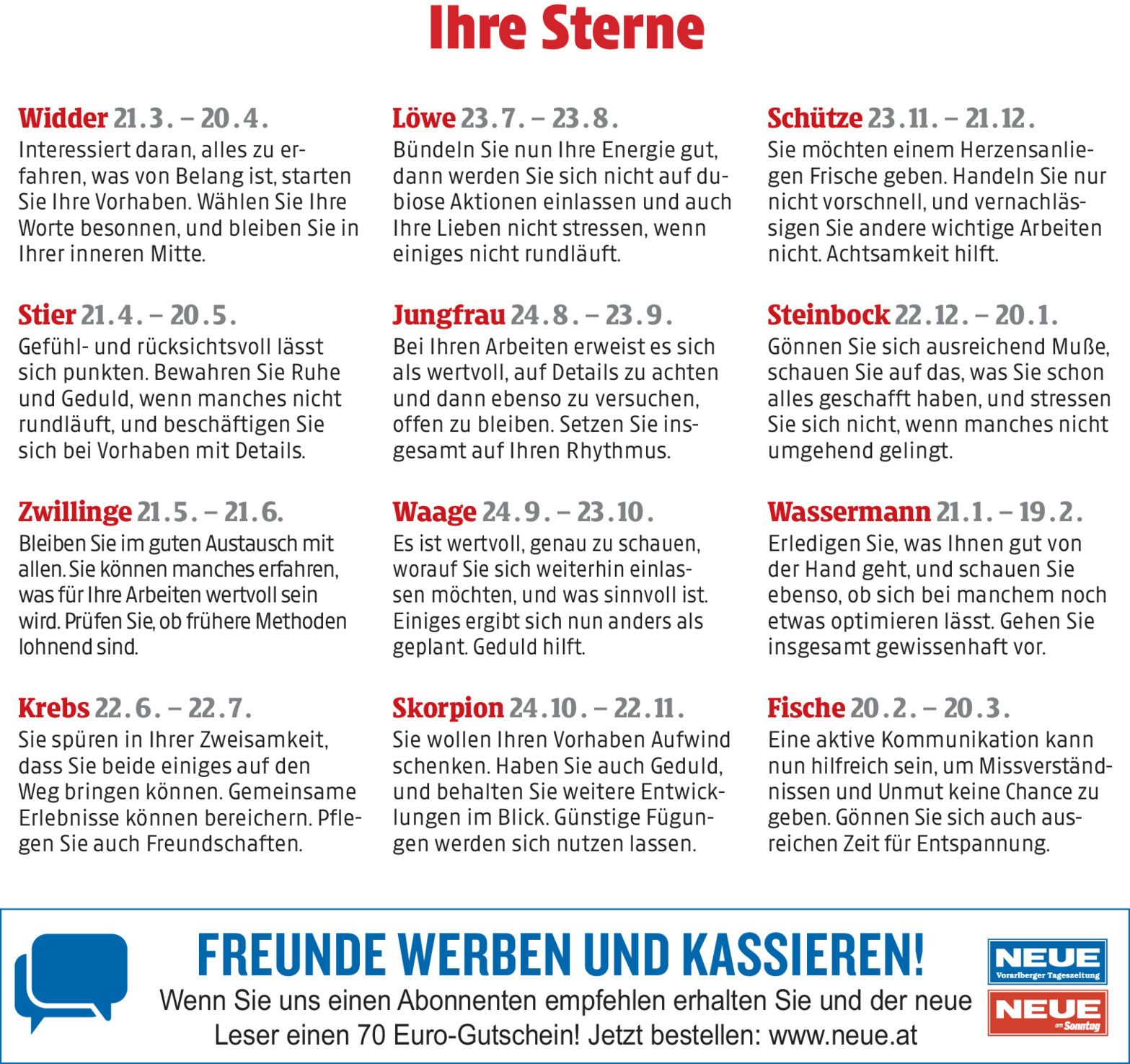 Ihre Sterne

Widder 21.3. – 20.4.
Interessiert daran, alles zu erfahren, was von Belang ist, starten Sie Ihre Vorhaben. Wählen Sie Ihre Worte besonnen, und bleiben Sie in Ihrer inneren Mitte.

Stier 21.4. – 20.5.
Gefühl- und rücksichtsvoll lässt sich punkten. Bewahren Sie Ruhe und Geduld, wenn manches nicht rundläuft, und beschäftigen Sie sich bei Vorhaben mit Details.

Zwillinge 21.5. – 21.6.
Bleiben Sie im guten Austausch mit allen. Sie können manches erfahren, was für Ihre Arbeiten wertvoll sein wird. Prüfen Sie, ob frühere Methoden lohnend sind.

Krebs 22.6. – 22.7.
Sie spüren in Ihrer Zweisamkeit, dass Sie beide einiges auf den Weg bringen können. Gemeinsame Erlebnisse können bereichern. Pflegen Sie auch Freundschaften.

Löwe 23.7. – 23.8.
Bündeln Sie nun Ihre Energie gut, dann werden Sie sich nicht auf dubiose Aktionen einlassen und auch Ihre Lieben nicht stressen, wenn einiges nicht rundläuft.

Jungfrau 24.8. – 23.9.
Bei Ihren Arbeiten erweist es sich als wertvoll, auf Details zu achten und dann ebenso zu versuchen, offen zu bleiben. Setzen Sie insgesamt auf Ihren Rhythmus.

Waage 24.9. – 23.10.
Es ist wertvoll, genau zu schauen, worauf Sie sich weiterhin einlassen möchten, und was sinnvoll ist. Einiges ergibt sich nun anders als geplant. Geduld hilft.

Skorpion 24.10. – 22.11.
Sie wollen Ihren Vorhaben Aufwind schenken. Haben Sie auch Geduld, und behalten Sie weitere Entwicklungen im Blick. Günstige Fügungen werden sich nutzen lassen.

Schütze 23.11. – 21.12.
Sie möchten einem Herzensanliegen Frische geben. Handeln Sie nur nicht vorschnell, und vernachlässigen Sie andere wichtige Arbeiten nicht. Achtsamkeit hilft.

Steinbock 22.12. – 20.1.
Gönnen Sie sich ausreichend Muße, schauen Sie auf das, was Sie schon alles geschafft haben, und stressen Sie sich nicht, wenn manches nicht umgehend gelingt.

Wassermann 21.1. – 19.2.
Erledigen Sie, was Ihnen gut von der Hand geht, und schauen Sie ebenso, ob sich bei manchem noch etwas optimieren lässt. Gehen Sie insgesamt gewissenhaft vor.

Fische 20.2. – 20.3.
Eine aktive Kommunikation kann nun hilfreich sein, um Missverständnissen und Unmut keine Chance zu geben. Gönnen Sie sich auch ausreichen Zeit für Entspannung.

FREUNDE WERBEN UND KASSIEREN!
Wenn Sie uns einen Abonnenten empfehlen erhalten Sie und der neue Leser einen 70 Euro-Gutschein! Jetzt bestellen: www.neue.at

NEUE Vorarlberger Tageszeitung
NEUE am Sonntag